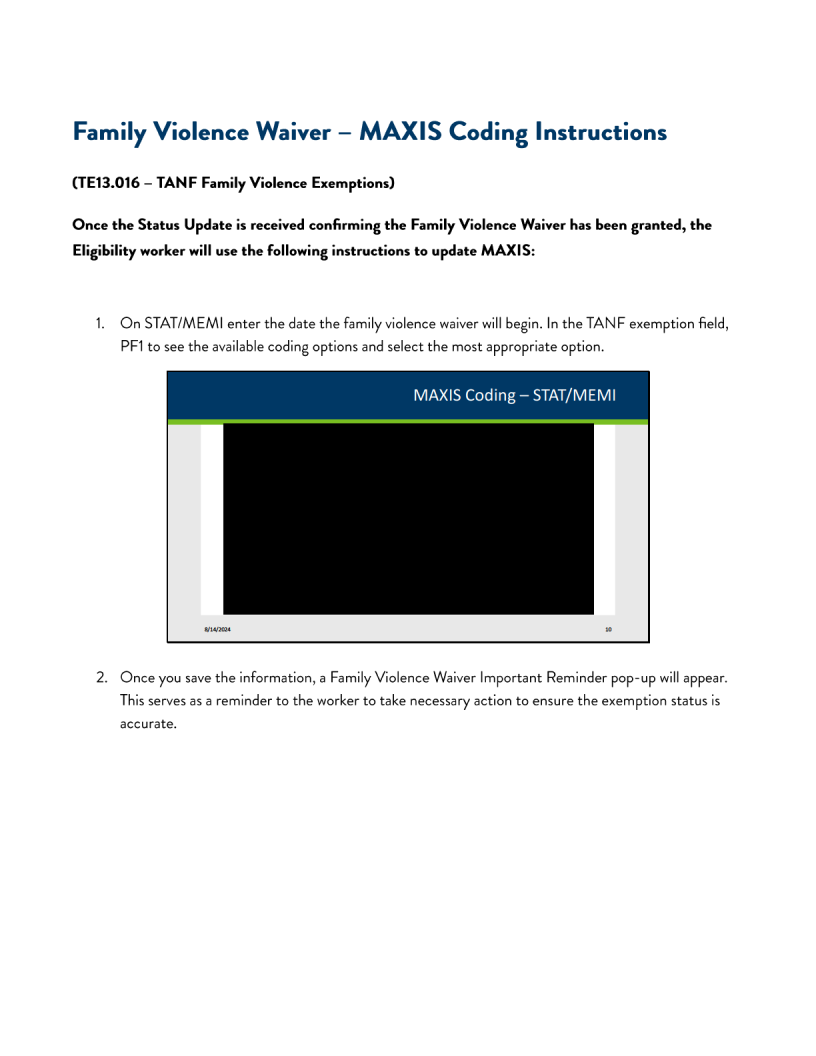 Family Violence Waiver – MAXIS Coding Instructions

(TE13.016 – TANF Family Violence Exemptions)

Once the Status Update is received confirming the Family Violence Waiver has been granted, the Eligibility worker will use the following instructions to update MAXIS:

1. On STAT/MEMI enter the date the family violence waiver will begin. In the TANF exemption field, PF1 to see the available coding options and select the most appropriate option.

MAXIS Coding – STAT/MEMI

8/14/2024

10

2. Once you save the information, a Family Violence Waiver Important Reminder pop-up will appear. This serves as a reminder to the worker to take necessary action to ensure the exemption status is accurate.